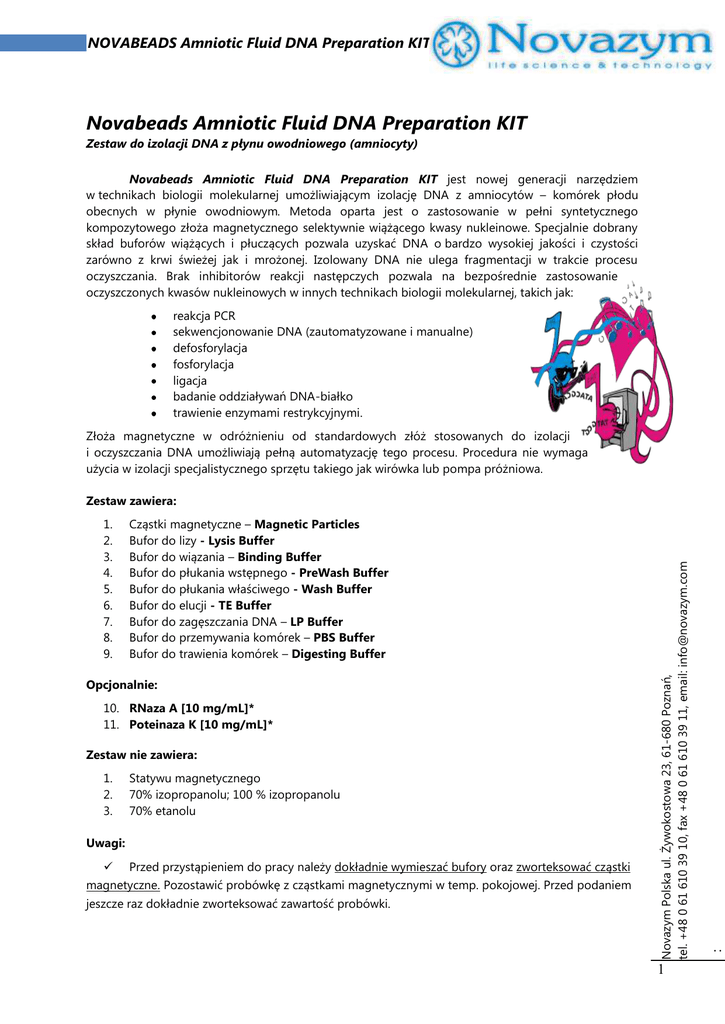 NOVABEADS Amniotic Fluid DNA Preparation KIT

Novazym
life science & technology

Novabeads Amniotic Fluid DNA Preparation KIT
Zestaw do izolacji DNA z płynu owodniowego (amniocyty)

Novabeads Amniotic Fluid DNA Preparation KIT jest nowej generacji narzędziem w technikach biologii molekularnej umożliwiającym izolację DNA z amniocytów – komórek płodu obecnych w płynie owodniowym. Metoda oparta jest o zastosowanie w pełni syntetycznego kompozytowego złoża magnetycznego selektywnie wiążącego kwasy nukleinowe. Specjalnie dobrany skład buforów wiążących i płuczących pozwala uzyskać DNA o bardzo wysokiej jakości i czystości zarówno z krwi świeżej jak i mrożonej. Izolowany DNA nie ulega fragmentacji w trakcie procesu oczyszczania. Brak inhibitorów reakcji następczych pozwala na bezpośrednie zastosowanie oczyszczonych kwasów nukleinowych w innych technikach biologii molekularnej, takich jak:

- reakcja PCR
- sekwencjonowanie DNA (zautomatyzowane i manualne)
- defosforylacja
- fosforylacja
- ligacja
- badanie oddziaływań DNA-białko
- trawienie enzymami restrykcyjnymi.

Złoża magnetyczne w odróżnieniu od standardowych złóż stosowanych do izolacji i oczyszczania DNA umożliwiają pełną automatyzację tego procesu. Procedura nie wymaga użycia w izolacji specjalistycznego sprzętu takiego jak wirówka lub pompa próżniowa.

Zestaw zawiera:
1. Cząstki magnetyczne – Magnetic Particles
2. Bufor do lizy - Lysis Buffer
3. Bufor do wiązania – Binding Buffer
4. Bufor do płukania wstępnego - PreWash Buffer
5. Bufor do płukania właściwego - Wash Buffer
6. Bufor do elucji - TE Buffer
7. Bufor do zagęszczania DNA – LP Buffer
8. Bufor do przemywania komórek – PBS Buffer
9. Bufor do trawienia komórek – Digesting Buffer

Opcjonalnie:
10. RNaza A [10 mg/mL]*
11. Poteinaza K [10 mg/mL]*

Zestaw nie zawiera:
1. Statywu magnetycznego
2. 70% izopropanolu; 100 % izopropanolu
3. 70% etanolu

Uwagi:
✓ Przed przystąpieniem do pracy należy dokładnie wymieszać bufory oraz zworteksować cząstki magnetyczne. Pozostawić probówkę z cząstkami magnetycznymi w temp. pokojowej. Przed podaniem jeszcze raz dokładnie zworteksować zawartość probówki.

Novazym Polska ul. Żywokostowa 23, 61-680 Poznań,
tel. +48 0 61 610 39 10, fax +48 0 61 610 39 11, email: info@novazym.com

1